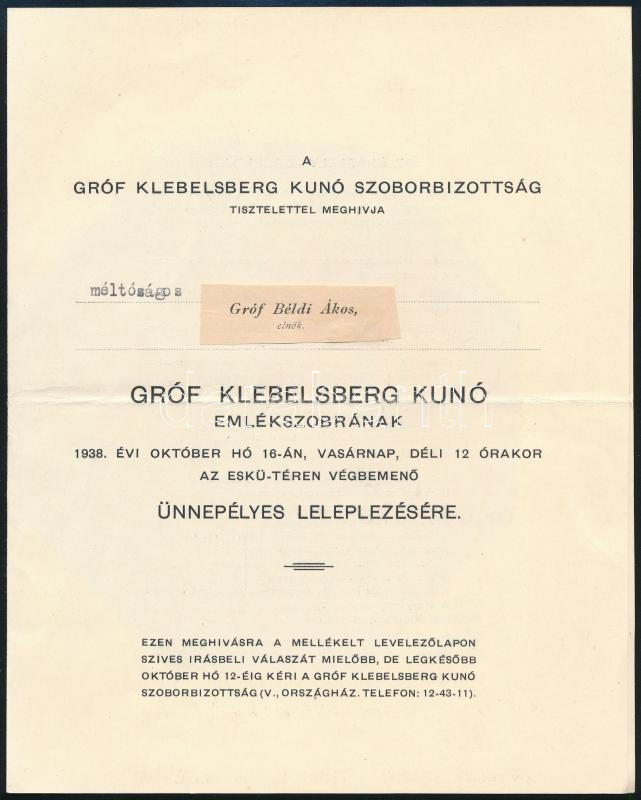 A
GRÓF KLEBELSBERG KUNÓ SZOBORBIZOTTSÁG
TISZTELETTEL MEGHIVJA

méltóságos

Gróf Béldi Ákos,
elnök.

GRÓF KLEBELSBERG KUNÓ
EMLÉKSZOBRÁNAK
1938. ÉVI OKTÓBER HÓ 16-ÁN, VASÁRNAP, DÉLI 12 ÓRAKOR
AZ ESKÜ-TÉREN VÉGBEMENŐ
ÜNNEPÉLYES LELEPLEZÉSÉRE.

EZEN MEGHIVÁSRA A MELLÉKELT LEVELEZŐLAPON SZIVES IRÁSBELI VÁLASZÁT MIELŐBB, DE LEGKÉSŐBB OKTÓBER HÓ 12-ÉIG KÉRI A GRÓF KLEBELSBERG KUNÓ SZOBORBIZOTTSÁG (V., ORSZÁGHÁZ. TELEFON: 12-43-11).

darabanth